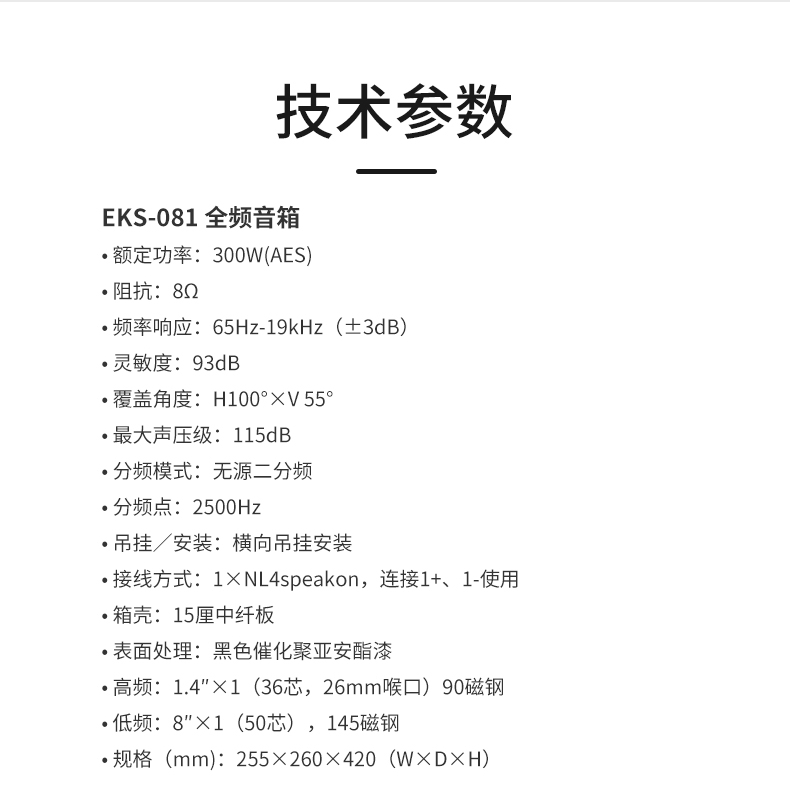 技术参数

EKS-081 全频音箱
• 额定功率：300W(AES)
• 阻抗：8Ω
• 频率响应：65Hz-19kHz（±3dB）
• 灵敏度：93dB
• 覆盖角度：H100°×V 55°
• 最大声压级：115dB
• 分频模式：无源二分频
• 分频点：2500Hz
• 吊挂／安装：横向吊挂安装
• 接线方式：1×NL4speakon，连接1+、1-使用
• 箱壳：15厘中纤板
• 表面处理：黑色催化聚亚安酯漆
• 高频：1.4"×1（36芯，26mm喉口）90磁钢
• 低频：8"×1（50芯），145磁钢
• 规格（mm）：255×260×420（W×D×H）